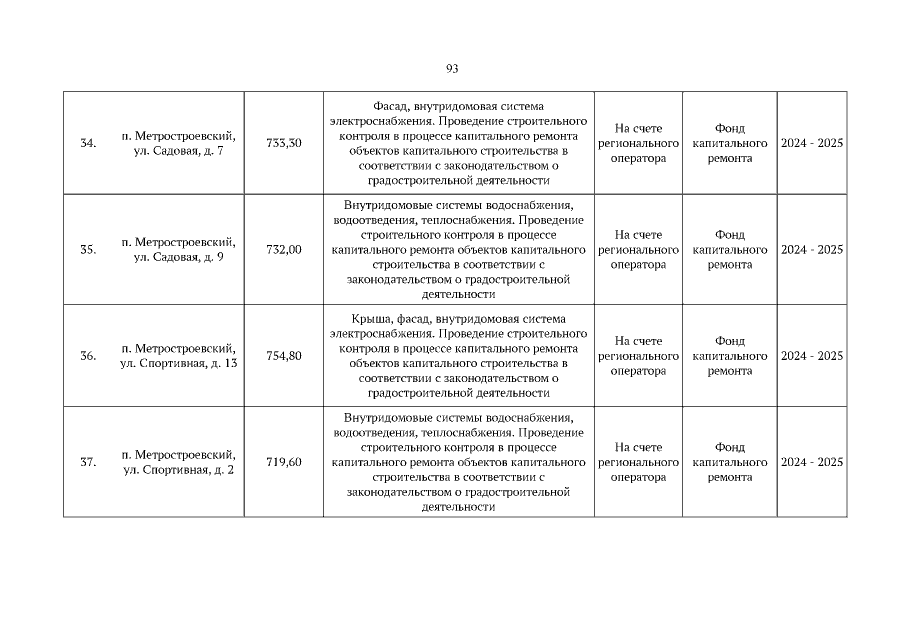 93

| 34. | п. Метростроевский, ул. Садовая, д. 7 | 733,30 | Фасад, внутридомовая система электроснабжения. Проведение строительного контроля в процессе капитального ремонта объектов капитального строительства в соответствии с законодательством о градостроительной деятельности | На счете регионального оператора | Фонд капитального ремонта | 2024 - 2025 |
|---|---|---|---|---|---|---|
| 35. | п. Метростроевский, ул. Садовая, д. 9 | 732,00 | Внутридомовые системы водоснабжения, водоотведения, теплоснабжения. Проведение строительного контроля в процессе капитального ремонта объектов капитального строительства в соответствии с законодательством о градостроительной деятельности | На счете регионального оператора | Фонд капитального ремонта | 2024 - 2025 |
| 36. | п. Метростроевский, ул. Спортивная, д. 13 | 754,80 | Крыша, фасад, внутридомовая система электроснабжения. Проведение строительного контроля в процессе капитального ремонта объектов капитального строительства в соответствии с законодательством о градостроительной деятельности | На счете регионального оператора | Фонд капитального ремонта | 2024 - 2025 |
| 37. | п. Метростроевский, ул. Спортивная, д. 2 | 719,60 | Внутридомовые системы водоснабжения, водоотведения, теплоснабжения. Проведение строительного контроля в процессе капитального ремонта объектов капитального строительства в соответствии с законодательством о градостроительной деятельности | На счете регионального оператора | Фонд капитального ремонта | 2024 - 2025 |